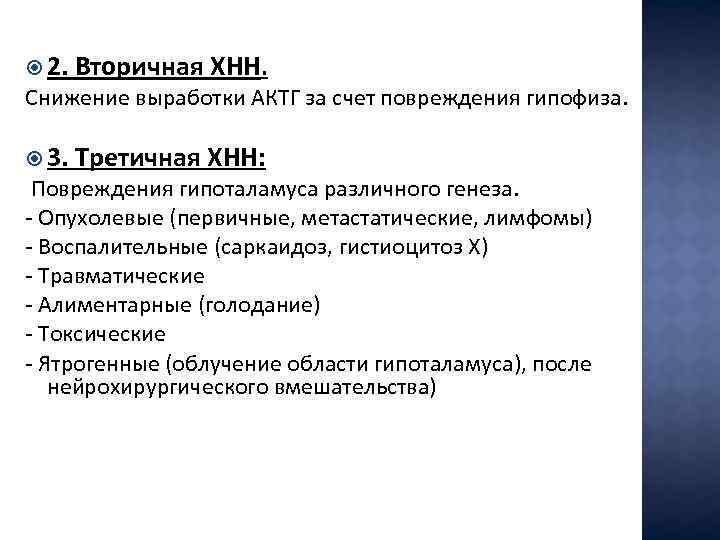 2. Вторичная ХНН.
Снижение выработки АКТГ за счет повреждения гипофиза.

3. Третичная ХНН:
Повреждения гипоталамуса различного генеза.
- Опухолевые (первичные, метастатические, лимфомы)
- Воспалительные (саркаидоз, гистиоцитоз Х)
- Травматические
- Алиментарные (голодание)
- Токсические
- Ятрогенные (облучение области гипоталамуса), после нейрохирургического вмешательства)